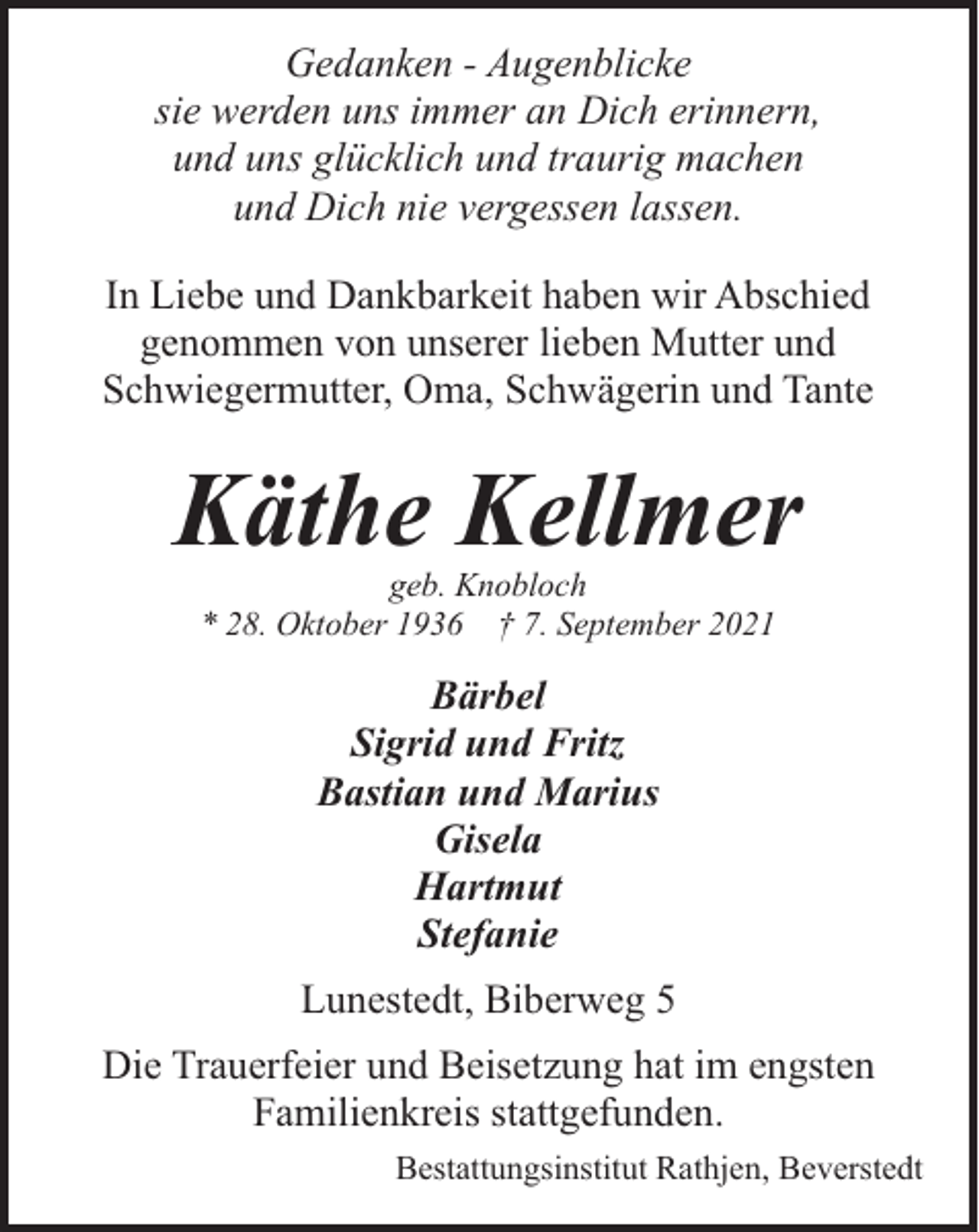 Gedanken - Augenblicke
sie werden uns immer an Dich erinnern,
und uns glücklich und traurig machen
und Dich nie vergessen lassen.

In Liebe und Dankbarkeit haben wir Abschied genommen von unserer lieben Mutter und Schwiegermutter, Oma, Schwägerin und Tante

Käthe Kellmer

geb. Knobloch
* 28. Oktober 1936 † 7. September 2021

Bärbel
Sigrid und Fritz
Bastian und Marius
Gisela
Hartmut
Stefanie

Lunestedt, Biberweg 5

Die Trauerfeier und Beisetzung hat im engsten Familienkreis stattgefunden.

Bestattungsinstitut Rathjen, Beverstedt